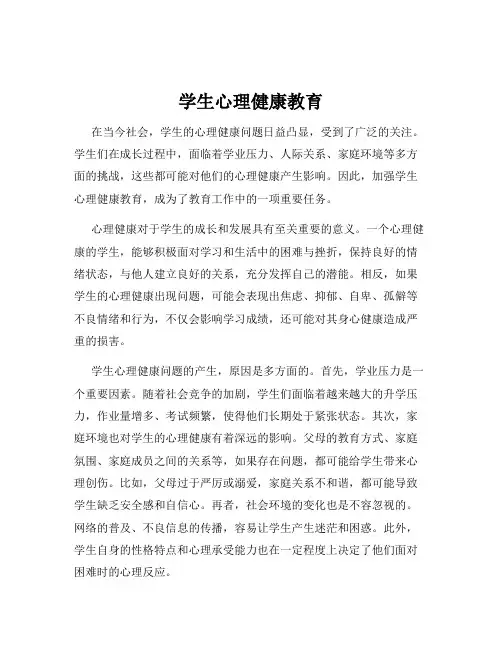 学生心理健康教育

在当今社会，学生的心理健康问题日益凸显，受到了广泛的关注。学生们在成长过程中，面临着学业压力、人际关系、家庭环境等多方面的挑战，这些都可能对他们的心理健康产生影响。因此，加强学生心理健康教育，成为了教育工作中的一项重要任务。

心理健康对于学生的成长和发展具有至关重要的意义。一个心理健康的学生，能够积极面对学习和生活中的困难与挫折，保持良好的情绪状态，与他人建立良好的关系，充分发挥自己的潜能。相反，如果学生的心理健康出现问题，可能会表现出焦虑、抑郁、自卑、孤僻等不良情绪和行为，不仅会影响学习成绩，还可能对其身心健康造成严重的损害。

学生心理健康问题的产生，原因是多方面的。首先，学业压力是一个重要因素。随着社会竞争的加剧，学生们面临着越来越大的升学压力，作业量增多、考试频繁，使得他们长期处于紧张状态。其次，家庭环境也对学生的心理健康有着深远的影响。父母的教育方式、家庭氛围、家庭成员之间的关系等，如果存在问题，都可能给学生带来心理创伤。比如，父母过于严厉或溺爱，家庭关系不和谐，都可能导致学生缺乏安全感和自信心。再者，社会环境的变化也是不容忽视的。网络的普及、不良信息的传播，容易让学生产生迷茫和困惑。此外，学生自身的性格特点和心理承受能力也在一定程度上决定了他们面对困难时的心理反应。